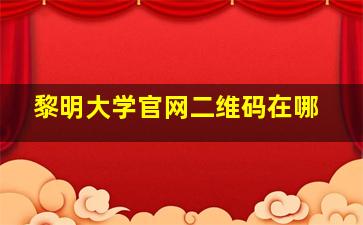 黎明大学官网二维码在哪